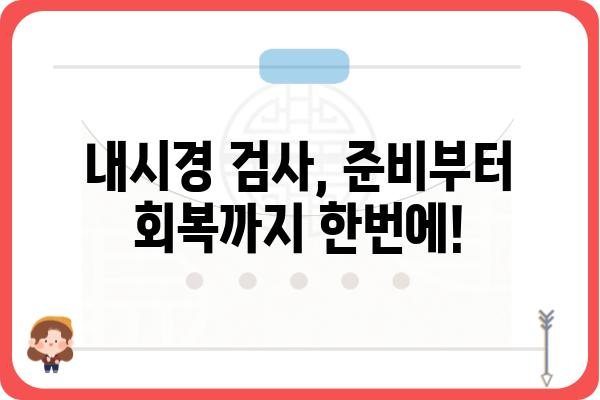 내시경 검사, 준비부터 회복까지 한번에!